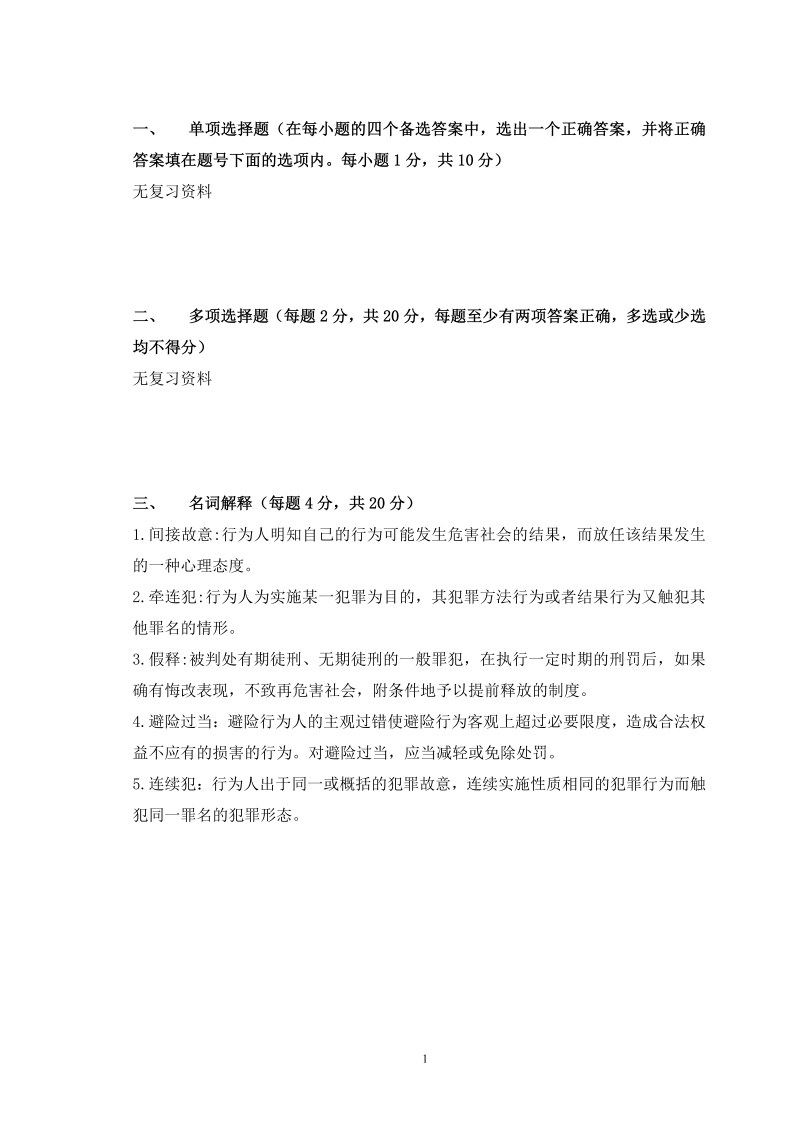 一、　单项选择题（在每小题的四个备选答案中，选出一个正确答案，并将正确答案填在题号下面的选项内。每小题 1 分，共 10 分）

无复习资料

二、　多项选择题（每题 2 分，共 20 分，每题至少有两项答案正确，多选或少选均不得分）

无复习资料

三、　名词解释（每题 4 分，共 20 分）

1.间接故意:行为人明知自己的行为可能发生危害社会的结果，而放任该结果发生的一种心理态度。

2.牵连犯:行为人为实施某一犯罪为目的，其犯罪方法行为或者结果行为又触犯其他罪名的情形。

3.假释:被判处有期徒刑、无期徒刑的一般罪犯，在执行一定时期的刑罚后，如果确有悔改表现，不致再危害社会，附条件地予以提前释放的制度。

4.避险过当：避险行为人的主观过错使避险行为客观上超过必要限度，造成合法权益不应有的损害的行为。对避险过当，应当减轻或免除处罚。

5.连续犯：行为人出于同一或概括的犯罪故意，连续实施性质相同的犯罪行为而触犯同一罪名的犯罪形态。

1